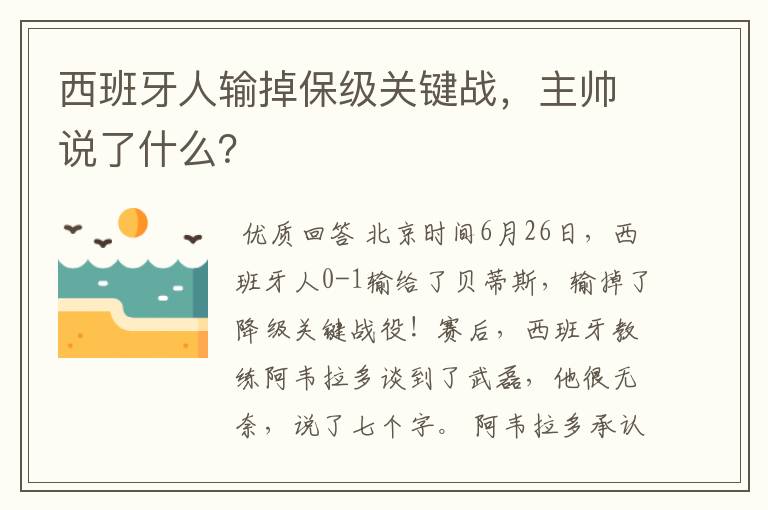 西班牙人输掉保级关键战，主帅说了什么?

优质回答 北京时间6月26日，西班牙人0-1输给了贝蒂斯，输掉了降级关键战役！赛后，西班牙教练阿韦拉多谈到了武磊，他很无奈，说了七个字。阿韦拉多承认